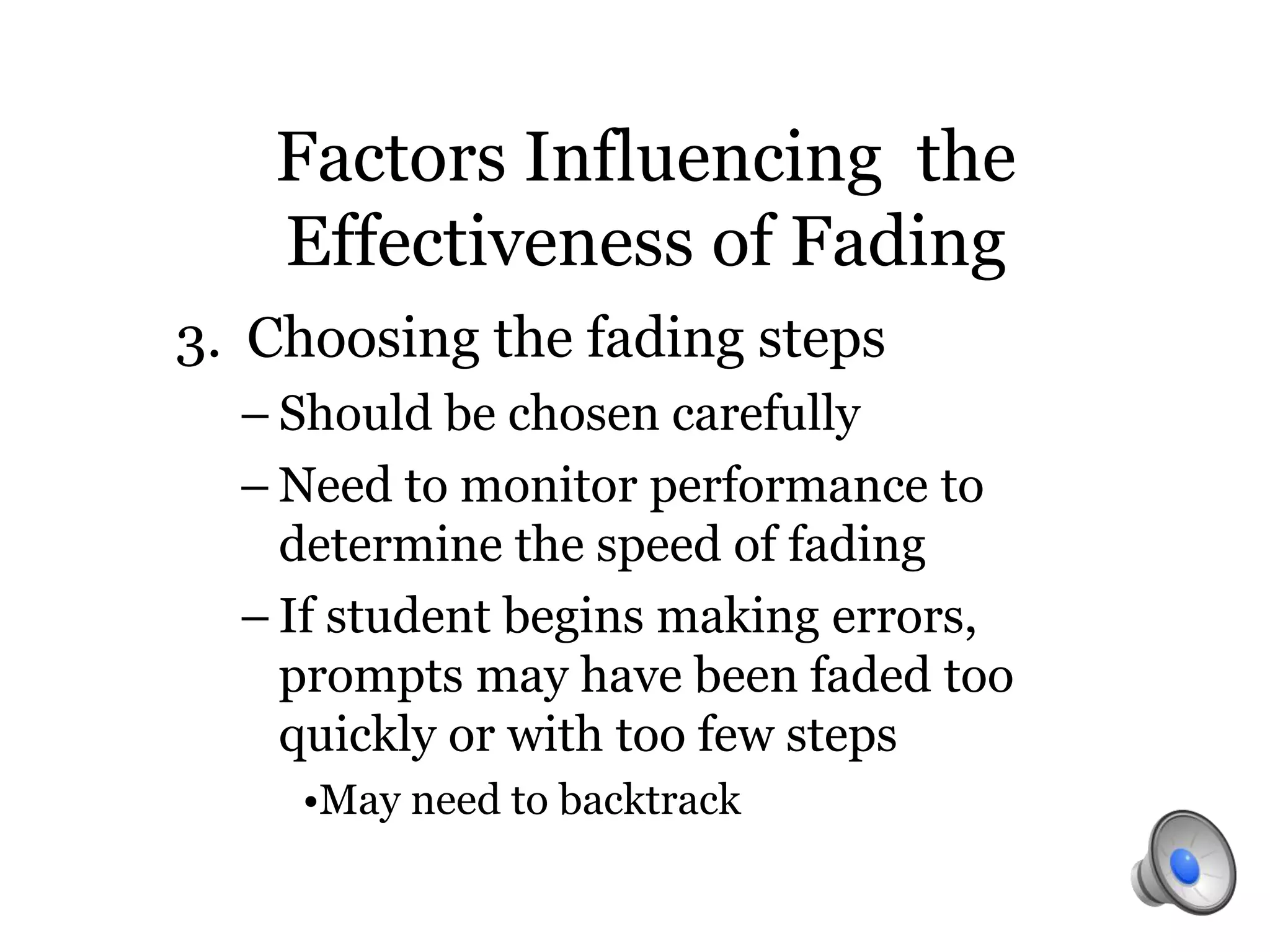 Factors Influencing the Effectiveness of Fading

3. Choosing the fading steps

– Should be chosen carefully

– Need to monitor performance to determine the speed of fading

– If student begins making errors, prompts may have been faded too quickly or with too few steps

•May need to backtrack